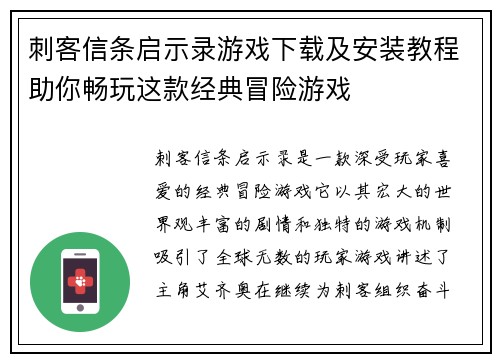 刺客信条启示录游戏下载及安装教程助你畅玩这款经典冒险游戏

刺客信条启示录是一款深受玩家喜爱的经典冒险游戏它以其宏大的世界观丰富的剧情和独特的游戏机制吸引了全球无数的玩家游戏讲述了主角艾齐奥在继续为刺客组织奋斗